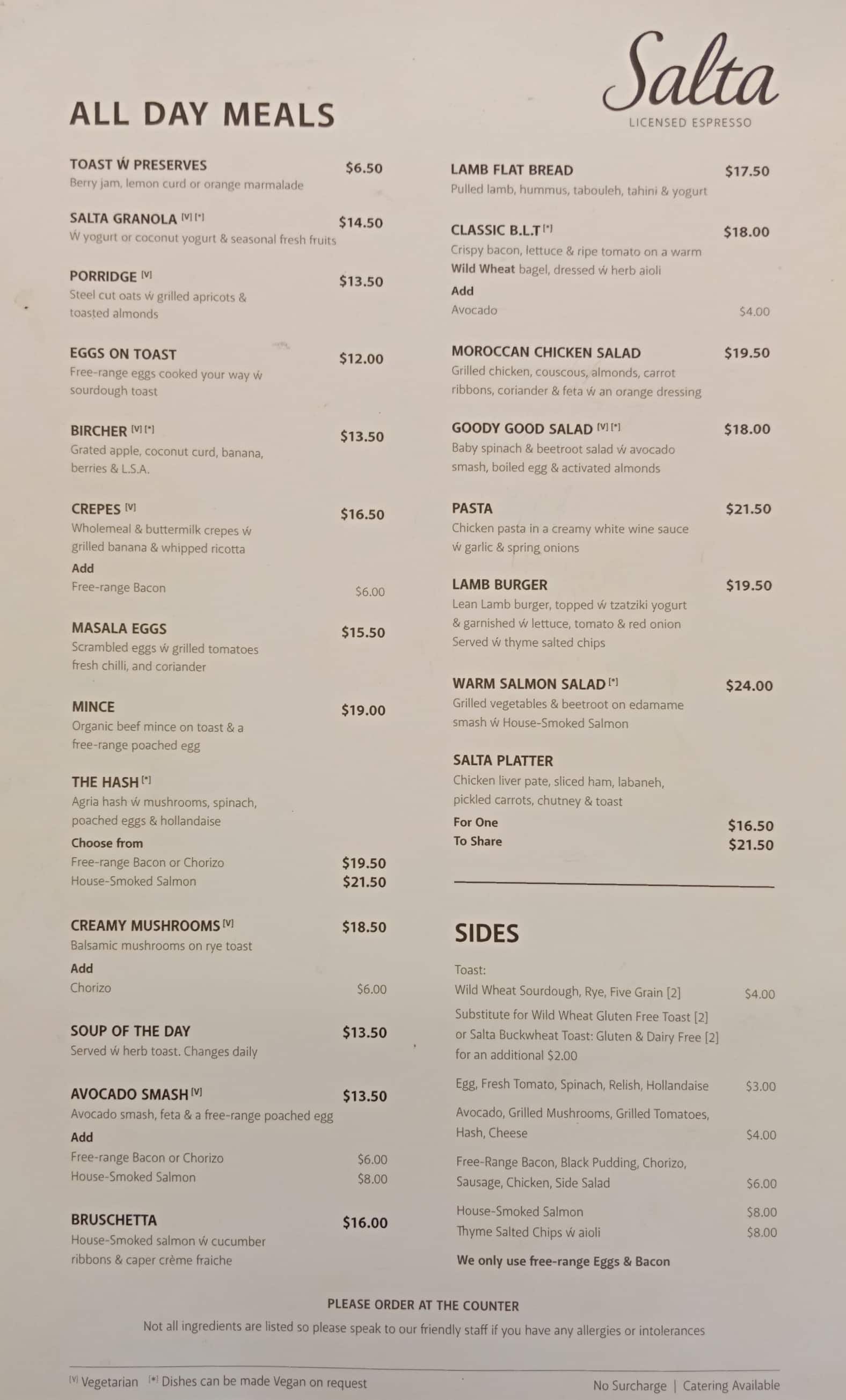 Salta
LICENSED ESPRESSO

ALL DAY MEALS

TOAST Ẃ PRESERVES $6.50
Berry jam, lemon curd or orange marmalade

SALTA GRANOLA [V] [*] $14.50
Ẃ yogurt or coconut yogurt & seasonal fresh fruits

PORRIDGE [V] $13.50
Steel cut oats ẃ grilled apricots & toasted almonds

EGGS ON TOAST $12.00
Free-range eggs cooked your way ẃ sourdough toast

BIRCHER [V] [*] $13.50
Grated apple, coconut curd, banana, berries & L.S.A.

CREPES [V] $16.50
Wholemeal & buttermilk crepes ẃ grilled banana & whipped ricotta
Add
Free-range Bacon $6.00

MASALA EGGS $15.50
Scrambled eggs ẃ grilled tomatoes fresh chilli, and coriander

MINCE $19.00
Organic beef mince on toast & a free-range poached egg

THE HASH [*]
Agria hash ẃ mushrooms, spinach, poached eggs & hollandaise
Choose from
Free-range Bacon or Chorizo $19.50
House-Smoked Salmon $21.50

CREAMY MUSHROOMS [V] $18.50
Balsamic mushrooms on rye toast
Add
Chorizo $6.00

SOUP OF THE DAY $13.50
Served ẃ herb toast. Changes daily

AVOCADO SMASH [V] $13.50
Avocado smash, feta & a free-range poached egg
Add
Free-range Bacon or Chorizo $6.00
House-Smoked Salmon $8.00

BRUSCHETTA $16.00
House-Smoked salmon ẃ cucumber ribbons & caper crème fraiche

LAMB FLAT BREAD $17.50
Pulled lamb, hummus, tabouleh, tahini & yogurt

CLASSIC B.L.T [*] $18.00
Crispy bacon, lettuce & ripe tomato on a warm Wild Wheat bagel, dressed ẃ herb aioli
Add
Avocado $4.00

MOROCCAN CHICKEN SALAD $19.50
Grilled chicken, couscous, almonds, carrot ribbons, coriander & feta ẃ an orange dressing

GOODY GOOD SALAD [V] [*] $18.00
Baby spinach & beetroot salad ẃ avocado smash, boiled egg & activated almonds

PASTA $21.50
Chicken pasta in a creamy white wine sauce ẃ garlic & spring onions

LAMB BURGER $19.50
Lean Lamb burger, topped ẃ tzatziki yogurt & garnished ẃ lettuce, tomato & red onion Served ẃ thyme salted chips

WARM SALMON SALAD [*] $24.00
Grilled vegetables & beetroot on edamame smash ẃ House-Smoked Salmon

SALTA PLATTER
Chicken liver pate, sliced ham, labaneh, pickled carrots, chutney & toast
For One $16.50
To Share $21.50

SIDES

Toast:
Wild Wheat Sourdough, Rye, Five Grain [2] $4.00
Substitute for Wild Wheat Gluten Free Toast [2] or Salta Buckwheat Toast: Gluten & Dairy Free [2] for an additional $2.00

Egg, Fresh Tomato, Spinach, Relish, Hollandaise $3.00
Avocado, Grilled Mushrooms, Grilled Tomatoes, Hash, Cheese $4.00
Free-Range Bacon, Black Pudding, Chorizo, Sausage, Chicken, Side Salad $6.00
House-Smoked Salmon $8.00
Thyme Salted Chips ẃ aioli $8.00

We only use free-range Eggs & Bacon

PLEASE ORDER AT THE COUNTER
Not all ingredients are listed so please speak to our friendly staff if you have any allergies or intolerances

[V] Vegetarian [*] Dishes can be made Vegan on request
No Surcharge | Catering Available